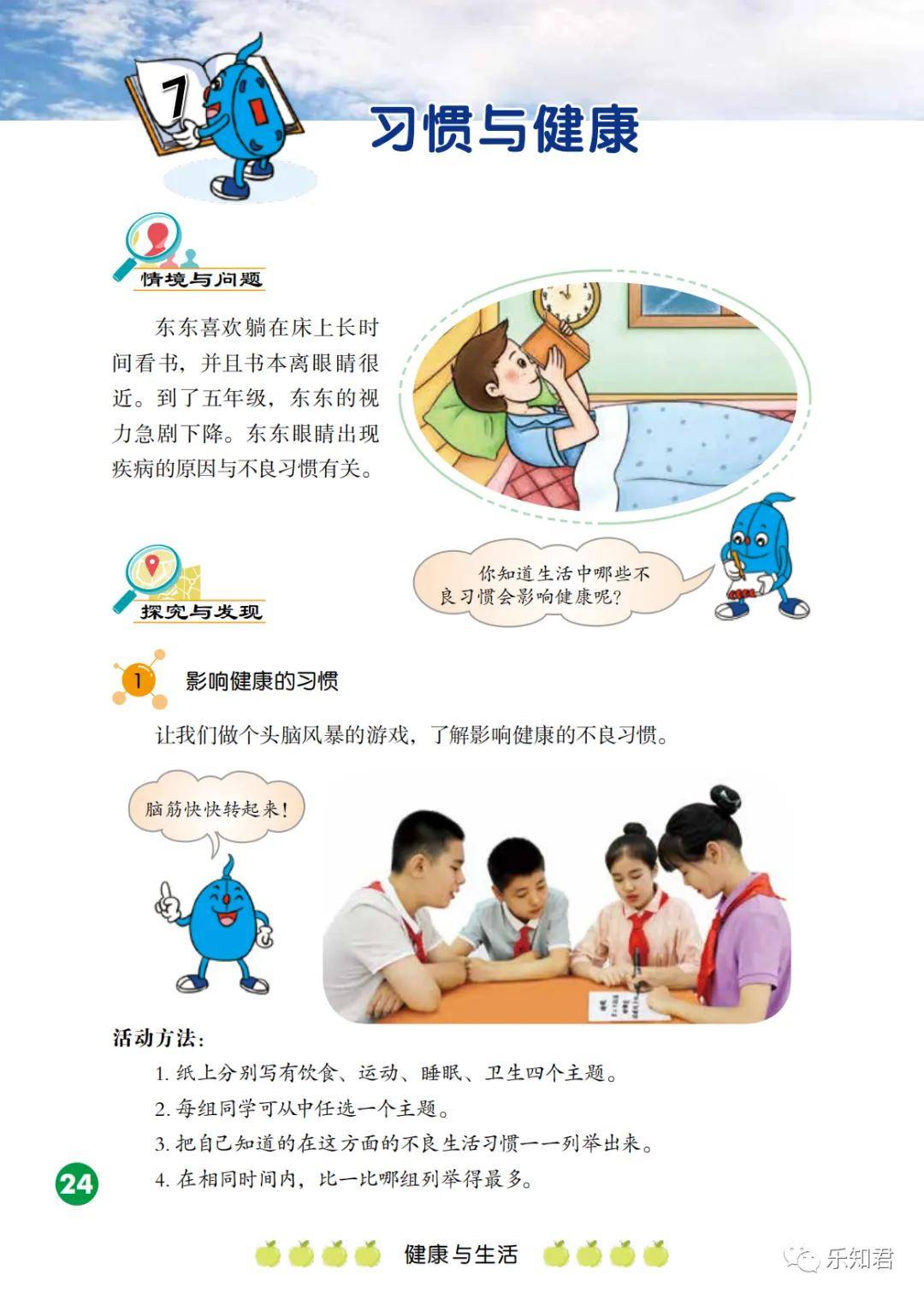 7

习惯与健康

情境与问题

东东喜欢躺在床上长时间看书，并且书本离眼睛很近。到了五年级，东东的视力急剧下降。东东眼睛出现疾病的原因与不良习惯有关。

你知道生活中哪些不良习惯会影响健康呢？

探究与发现

1 影响健康的习惯

让我们做个头脑风暴的游戏，了解影响健康的不良习惯。

脑筋快快转起来！

活动方法：

1. 纸上分别写有饮食、运动、睡眠、卫生四个主题。

2. 每组同学可从中任选一个主题。

3. 把自己知道的在这方面的不良生活习惯一一列举出来。

4. 在相同时间内，比一比哪组列举得最多。

24

健康与生活

乐知君